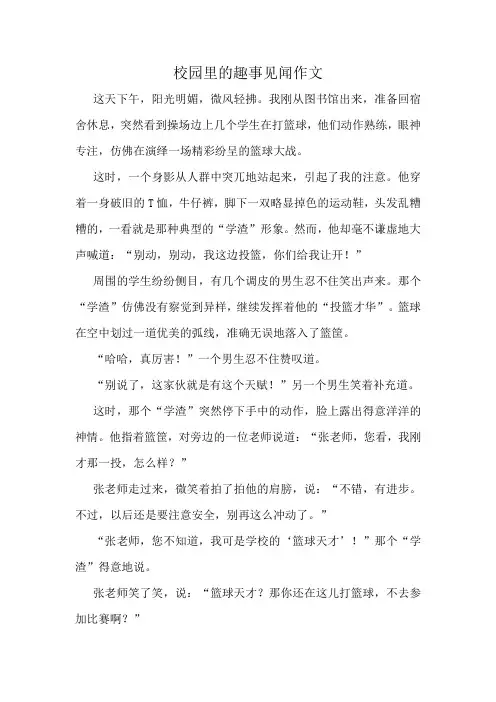 校园里的趣事见闻作文

这天下午，阳光明媚，微风轻拂。我刚从图书馆出来，准备回宿舍休息，突然看到操场边上几个学生在打篮球，他们动作熟练，眼神专注，仿佛在演绎一场精彩纷呈的篮球大战。

这时，一个身影从人群中突兀地站起来，引起了我的注意。他穿着一身破旧的T恤，牛仔裤，脚下一双略显掉色的运动鞋，头发乱糟糟的，一看就是那种典型的“学渣”形象。然而，他却毫不谦虚地大声喊道：“别动，别动，我这边投篮，你们给我让开！”

周围的学生纷纷侧目，有几个调皮的男生忍不住笑出声来。那个“学渣”仿佛没有察觉到异样，继续发挥着他的“投篮才华”。篮球在空中划过一道优美的弧线，准确无误地落入了篮筐。

“哈哈，真厉害！”一个男生忍不住赞叹道。

“别说了，这家伙就是有这个天赋！”另一个男生笑着补充道。

这时，那个“学渣”突然停下手中的动作，脸上露出得意洋洋的神情。他指着篮筐，对旁边的一位老师说道：“张老师，您看，我刚才那一投，怎么样？”

张老师走过来，微笑着拍了拍他的肩膀，说：“不错，有进步。不过，以后还是要注意安全，别再这么冲动了。”

“张老师，您不知道，我可是学校的‘篮球天才’！”那个“学渣”得意地说。

张老师笑了笑，说：“篮球天才？那你还在这儿打篮球，不去参加比赛啊？”